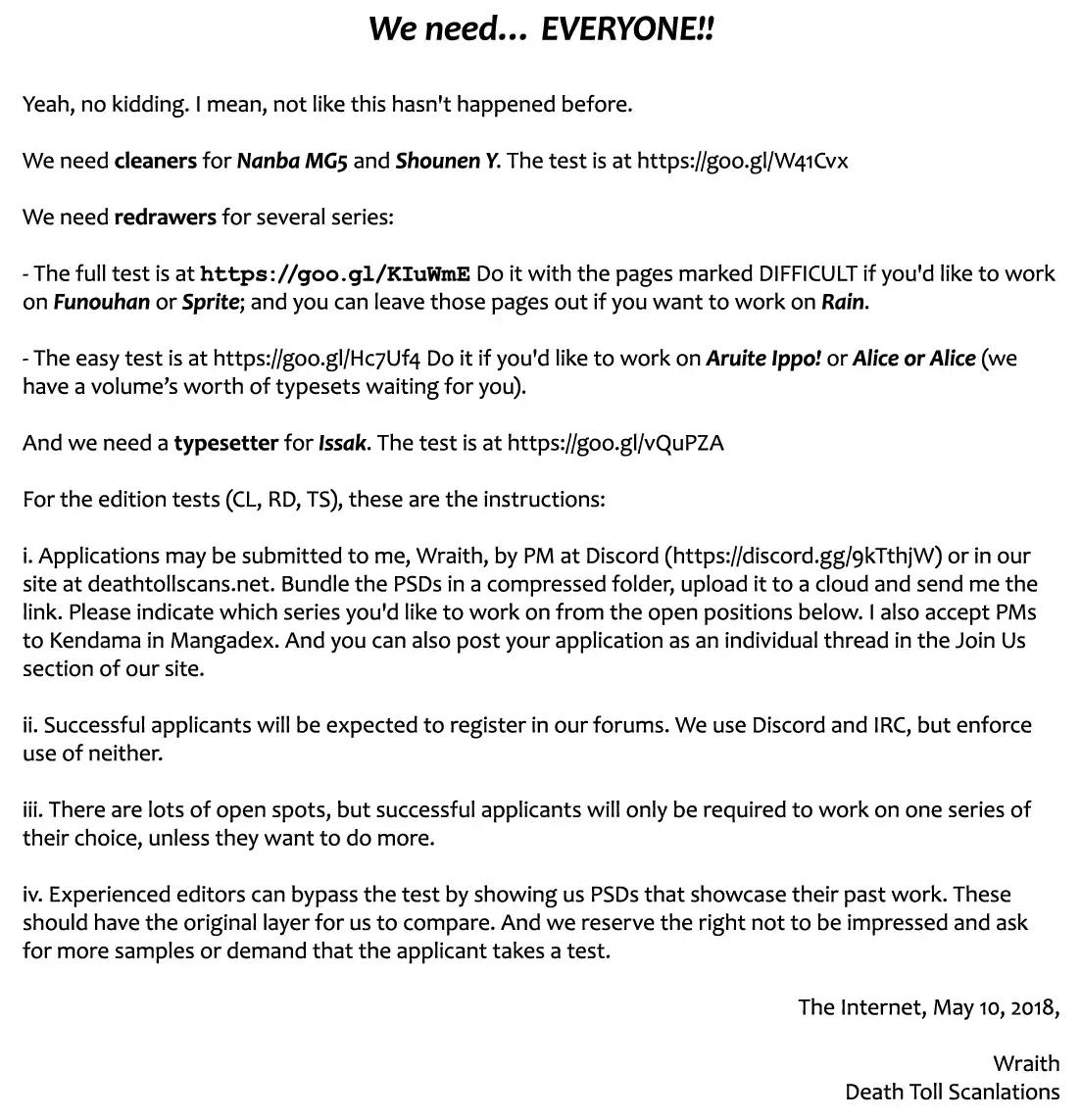 We need... EVERYONE!!

Yeah, no kidding. I mean, not like this hasn't happened before.

We need cleaners for Nanba MG5 and Shounen Y. The test is at https://goo.gl/W41Cvx

We need redrawers for several series:

- The full test is at https://goo.gl/KIuWmE Do it with the pages marked DIFFICULT if you'd like to work on Funouhan or Sprite; and you can leave those pages out if you want to work on Rain.

- The easy test is at https://goo.gl/Hc7Uf4 Do it if you'd like to work on Aruite Ippo! or Alice or Alice (we have a volume's worth of typesets waiting for you).

And we need a typesetter for Issak. The test is at https://goo.gl/vQuPZA

For the edition tests (CL, RD, TS), these are the instructions:

i. Applications may be submitted to me, Wraith, by PM at Discord (https://discord.gg/9kTthjW) or in our site at deathtollscans.net. Bundle the PSDs in a compressed folder, upload it to a cloud and send me the link. Please indicate which series you'd like to work on from the open positions below. I also accept PMs to Kendama in Mangadex. And you can also post your application as an individual thread in the Join Us section of our site.

ii. Successful applicants will be expected to register in our forums. We use Discord and IRC, but enforce use of neither.

iii. There are lots of open spots, but successful applicants will only be required to work on one series of their choice, unless they want to do more.

iv. Experienced editors can bypass the test by showing us PSDs that showcase their past work. These should have the original layer for us to compare. And we reserve the right not to be impressed and ask for more samples or demand that the applicant takes a test.

The Internet, May 10, 2018,

Wraith
Death Toll Scanlations